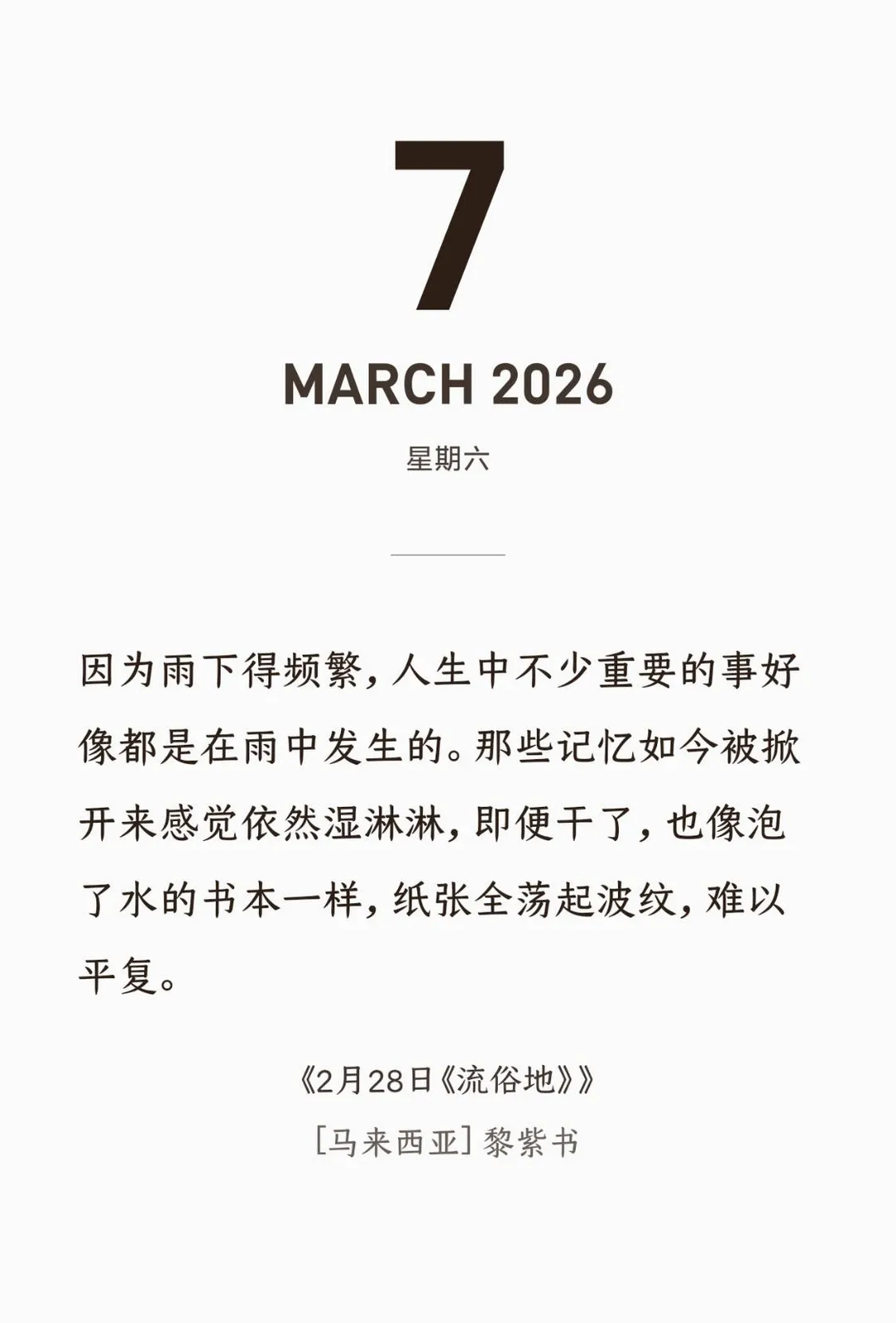 7

MARCH 2026

星期六

因为雨下得频繁，人生中不少重要的事好像都是在雨中发生的。那些记忆如今被掀开来感觉依然湿淋淋，即便干了，也像泡了水的书本一样，纸张全荡起波纹，难以平复。

《2月28日《流俗地》》

[马来西亚]黎紫书